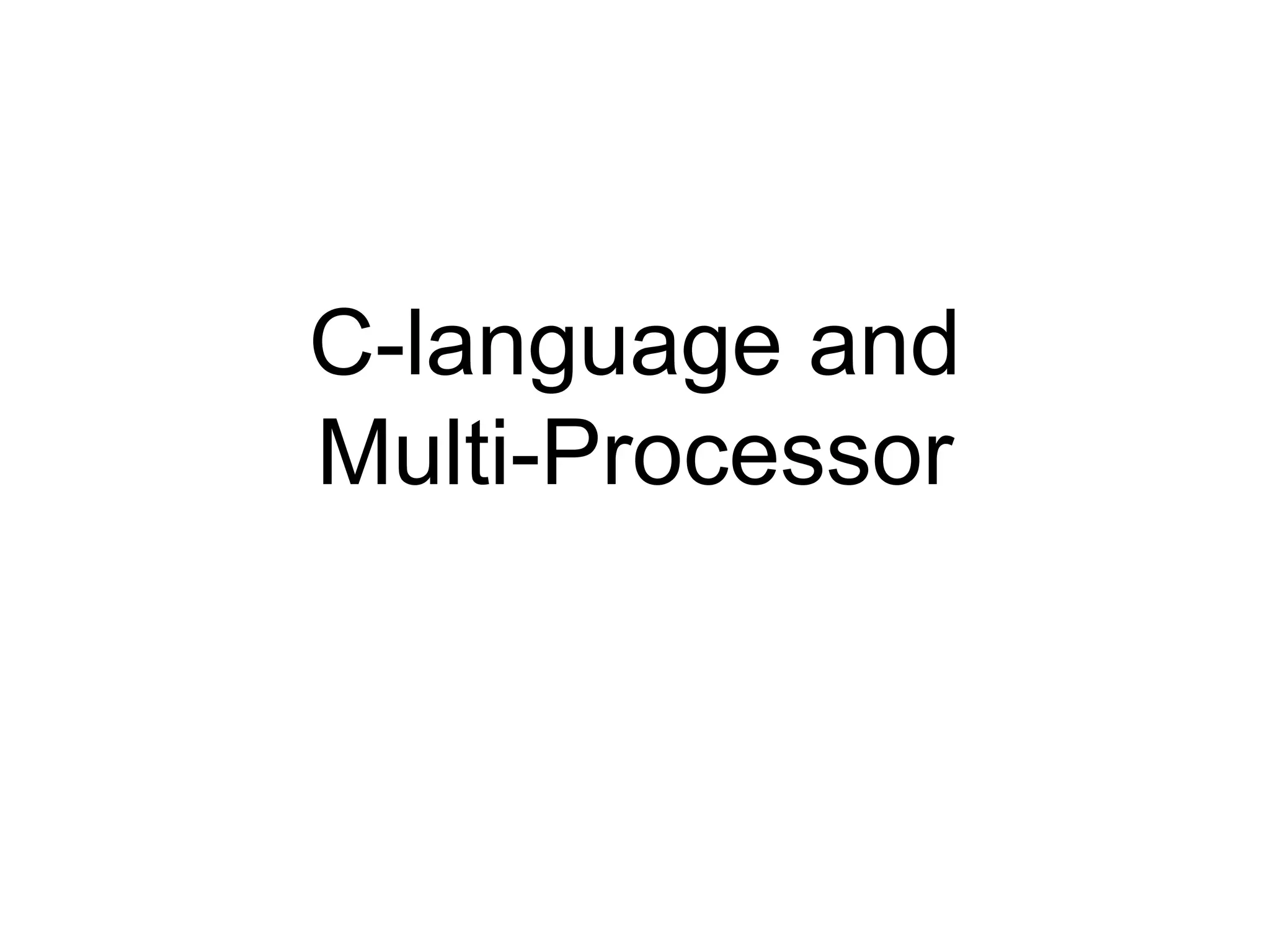 C-language and Multi-Processor